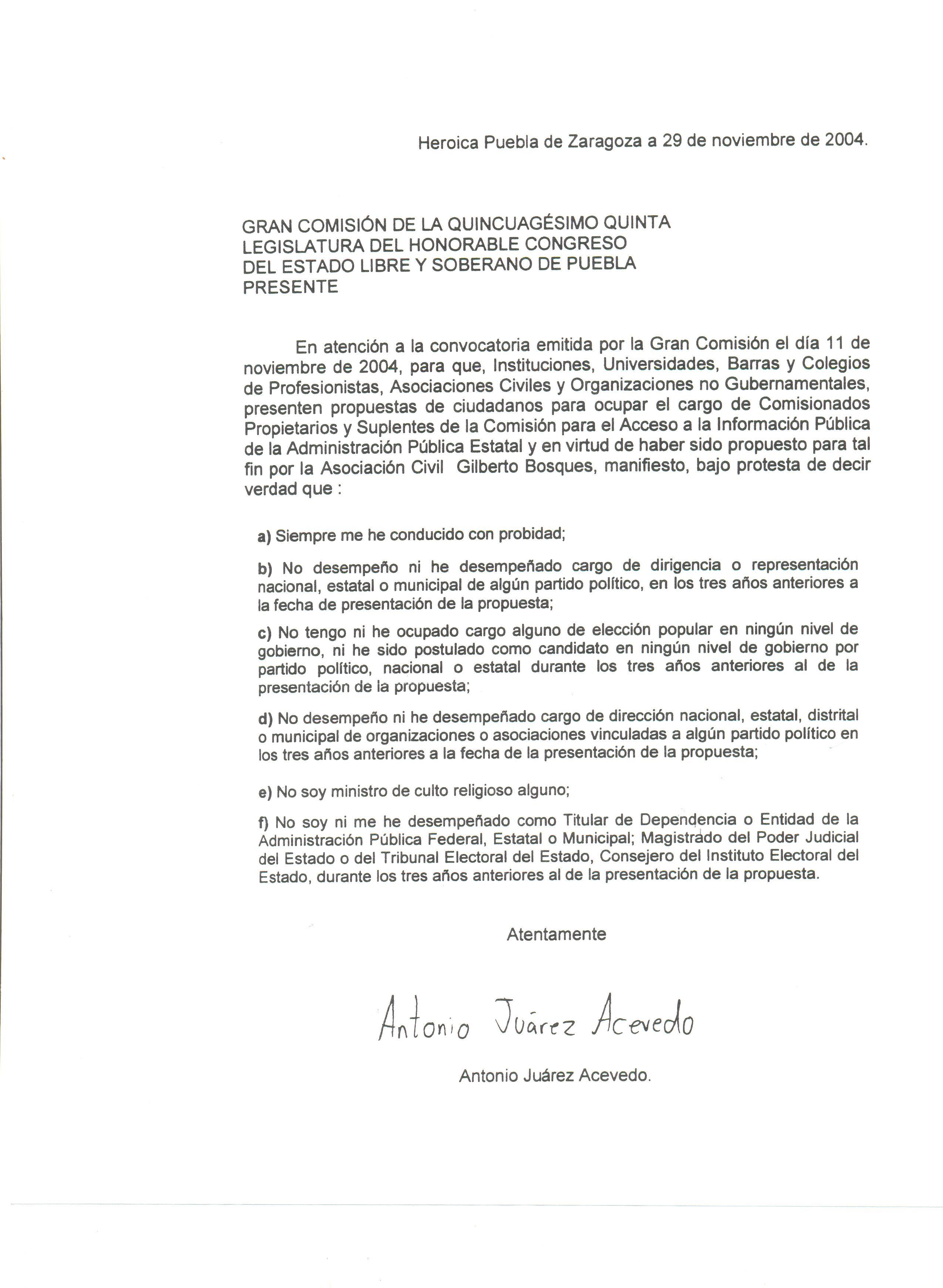 Heroica Puebla de Zaragoza a 29 de noviembre de 2004.

GRAN COMISIÓN DE LA QUINCUAGÉSIMO QUINTA
LEGISLATURA DEL HONORABLE CONGRESO
DEL ESTADO LIBRE Y SOBERANO DE PUEBLA
PRESENTE

En atención a la convocatoria emitida por la Gran Comisión el día 11 de noviembre de 2004, para que, Instituciones, Universidades, Barras y Colegios de Profesionistas, Asociaciones Civiles y Organizaciones no Gubernamentales, presenten propuestas de ciudadanos para ocupar el cargo de Comisionados Propietarios y Suplentes de la Comisión para el Acceso a la Información Pública de la Administración Pública Estatal y en virtud de haber sido propuesto para tal fin por la Asociación Civil Gilberto Bosques, manifiesto, bajo protesta de decir verdad que :

a) Siempre me he conducido con probidad;

b) No desempeño ni he desempeñado cargo de dirigencia o representación nacional, estatal o municipal de algún partido político, en los tres años anteriores a la fecha de presentación de la propuesta;

c) No tengo ni he ocupado cargo alguno de elección popular en ningún nivel de gobierno, ni he sido postulado como candidato en ningún nivel de gobierno por partido político, nacional o estatal durante los tres años anteriores al de la presentación de la propuesta;

d) No desempeño ni he desempeñado cargo de dirección nacional, estatal, distrital o municipal de organizaciones o asociaciones vinculadas a algún partido político en los tres años anteriores a la fecha de la presentación de la propuesta;

e) No soy ministro de culto religioso alguno;

f) No soy ni me he desempeñado como Titular de Dependencia o Entidad de la Administración Pública Federal, Estatal o Municipal; Magistrado del Poder Judicial del Estado o del Tribunal Electoral del Estado, Consejero del Instituto Electoral del Estado, durante los tres años anteriores al de la presentación de la propuesta.

Atentamente

Antonio Juárez Acevedo

Antonio Juárez Acevedo.